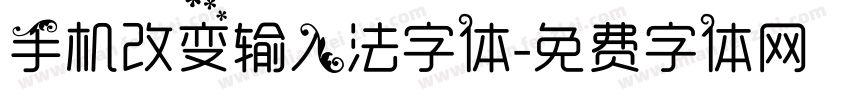 手机改变输入法字体-免费字体网